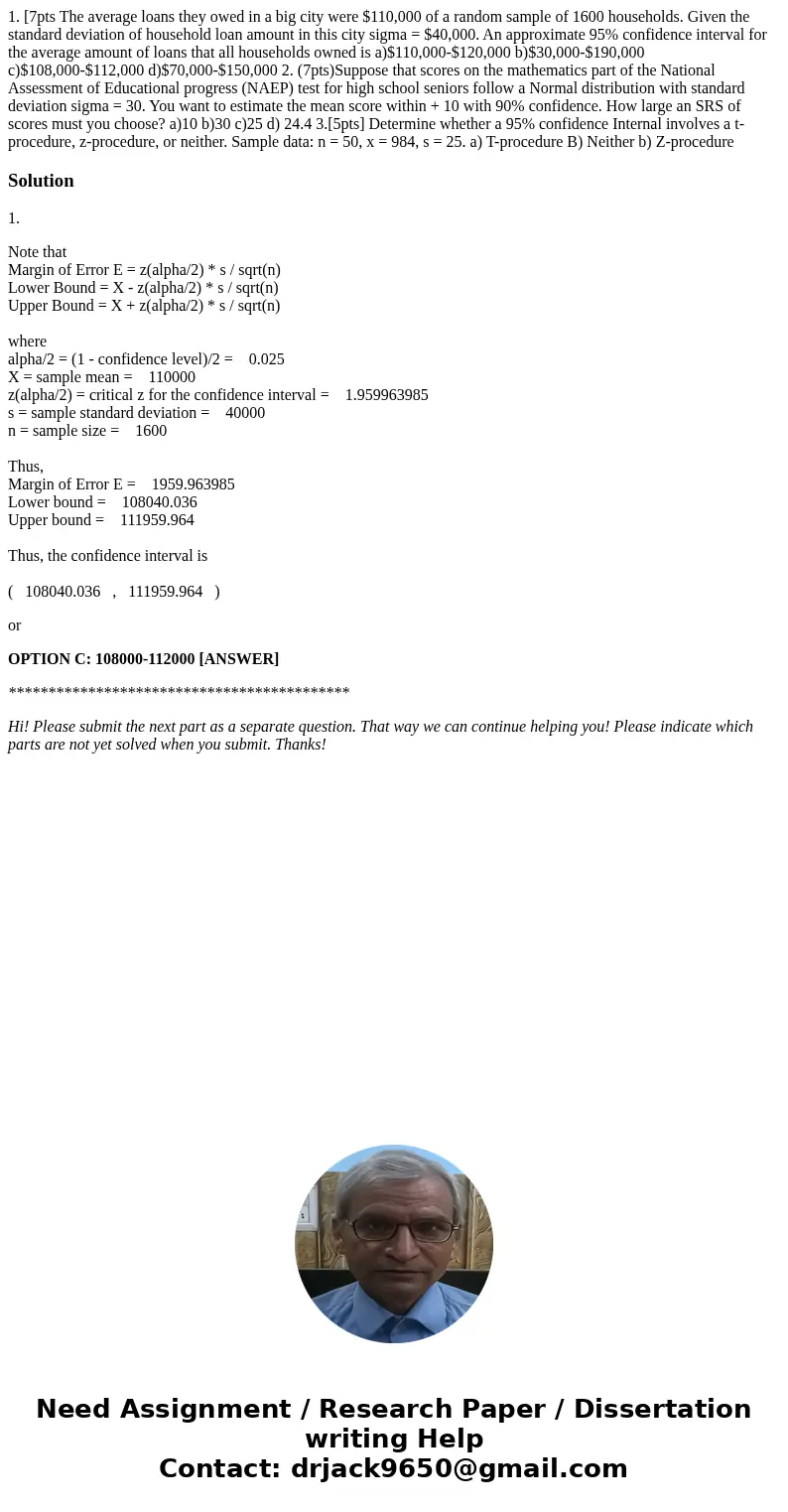 1. [7pts The average loans they owed in a big city were \$110,000 of a random sample of 1600 households. Given the standard deviation of household loan amount in this city sigma = \$40,000. An approximate 95% confidence interval for the average amount of loans that all households owned is a)\$110,000-\$120,000 b)\$30,000-\$190,000 c)\$108,000-\$112,000 d)\$70,000-\$150,000 2. (7pts)Suppose that scores on the mathematics part of the National Assessment of Educational progress (NAEP) test for high school seniors follow a Normal distribution with standard deviation sigma = 30. You want to estimate the mean score within + 10 with 90% confidence. How large an SRS of scores must you choose? a)10 b)30 c)25 d) 24.4 3.[5pts] Determine whether a 95% confidence Internal involves a t-procedure, z-procedure, or neither. Sample data: n = 50, x = 984, s = 25. a) T-procedure B) Neither b) Z-procedure

Solution

1.

Note that
Margin of Error E = z(alpha/2) * s / sqrt(n)
Lower Bound = X - z(alpha/2) * s / sqrt(n)
Upper Bound = X + z(alpha/2) * s / sqrt(n)

where
alpha/2 = (1 - confidence level)/2 = 0.025
X = sample mean = 110000
z(alpha/2) = critical z for the confidence interval = 1.959963985
s = sample standard deviation = 40000
n = sample size = 1600

Thus,
Margin of Error E = 1959.963985
Lower bound = 108040.036
Upper bound = 111959.964

Thus, the confidence interval is

( 108040.036 , 111959.964 )

or

OPTION C: 108000-112000 [ANSWER]

*******************************************

Hi! Please submit the next part as a separate question. That way we can continue helping you! Please indicate which parts are not yet solved when you submit. Thanks!

Need Assignment / Research Paper / Dissertation writing Help
Contact: drjack9650@gmail.com